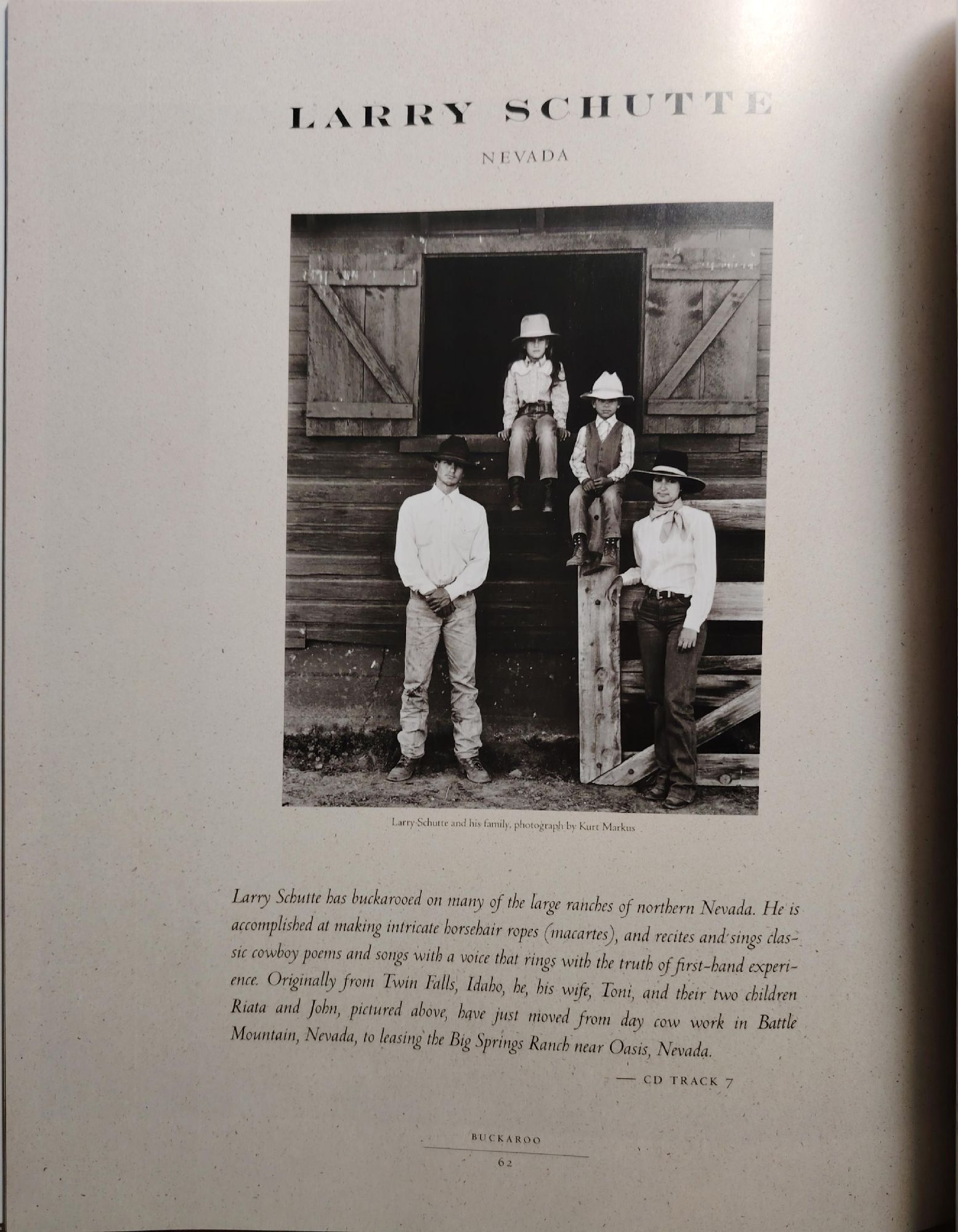 LARRY SCHUTTE

NEVADA

Larry Schutte and his family, photograph by Kurt Markus

Larry Schutte has buckarooed on many of the large ranches of northern Nevada. He is accomplished at making intricate horsehair ropes (macartes), and recites and sings classic cowboy poems and songs with a voice that rings with the truth of first-hand experience. Originally from Twin Falls, Idaho, he, his wife, Toni, and their two children Riata and John, pictured above, have just moved from day cow work in Battle Mountain, Nevada, to leasing the Big Springs Ranch near Oasis, Nevada.

— CD TRACK 7

BUCKAROO

62